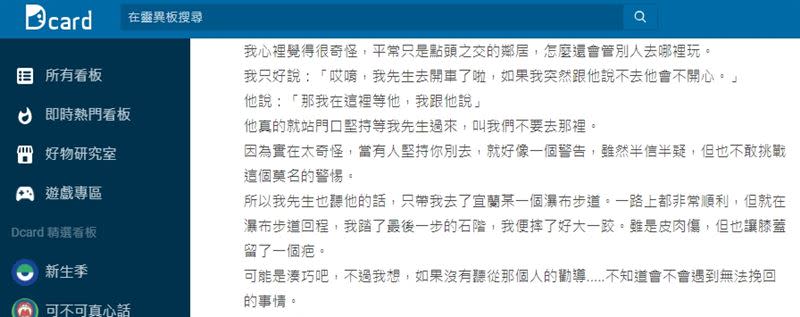 Dcard

在靈異板搜尋

所有看板

即時熱門看板

好物研究室

遊戲專區

Dcard 精選看板

新生季

可不可真心話

我心裡覺得很奇怪，平常只是點頭之交的鄰居，怎麼還會管別人去哪裡玩。

我只好說：「哎唷，我先生去開車了啦，如果我突然跟他說不去他會不開心。」

他說：「那我在這裡等他，我跟他說」

他真的就站門口堅持等我先生過來，叫我們不要去那裡。

因為實在太奇怪，當有人堅持你別去，就好像一個警告，雖然半信半疑，但也不敢挑戰這個莫名的警惕。

所以我先生也聽他的話，只帶我去了宜蘭某一個瀑布步道。一路上都非常順利，但就在瀑布步道回程，我踏了最後一步的石階，我便摔了好大一跤。雖是皮肉傷，但也讓膝蓋留了一個疤。

可能是湊巧吧，不過我想，如果沒有聽從那個人的勸導.....不知道會不會遇到無法挽回的事情。